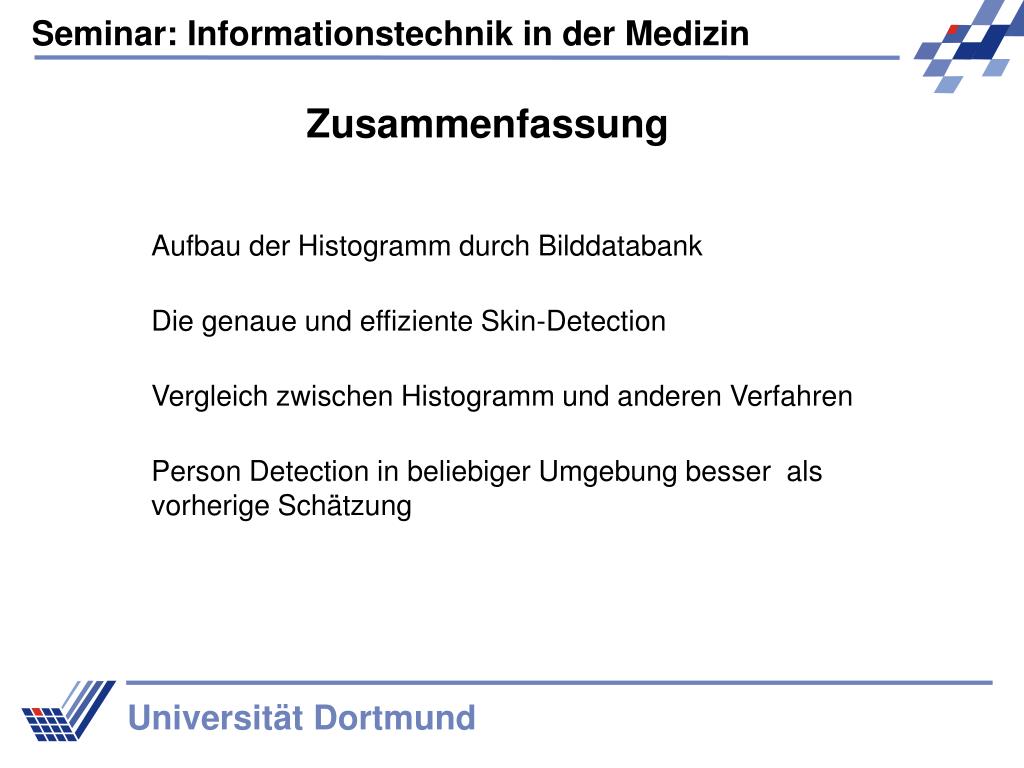 Seminar: Informationstechnik in der Medizin

Zusammenfassung

Aufbau der Histogramm durch Bilddatabank

Die genaue und effiziente Skin-Detection

Vergleich zwischen Histogramm und anderen Verfahren

Person Detection in beliebiger Umgebung besser als vorherige Schätzung

Universität Dortmund